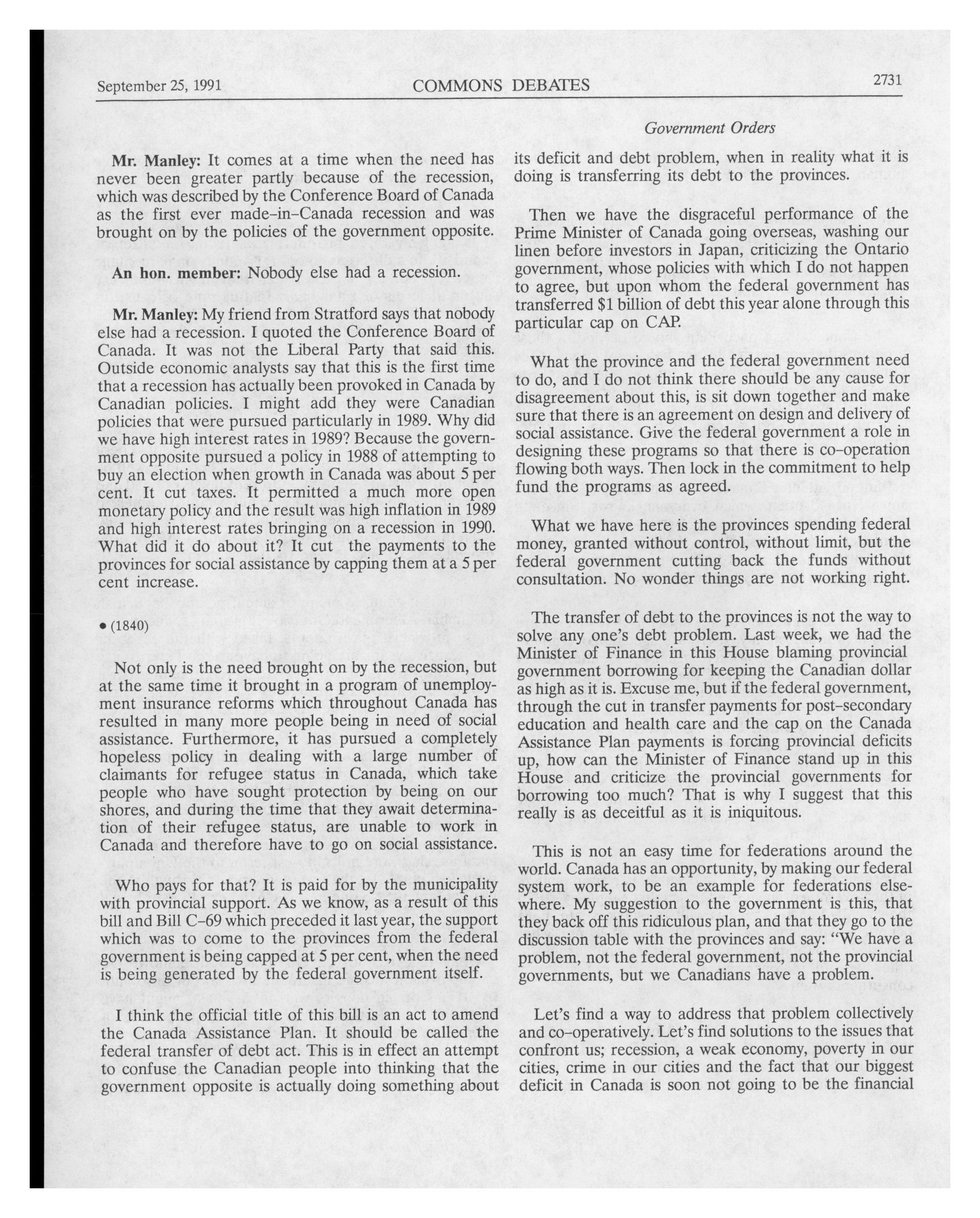 September 25, 1991 COMMONS DEBATES 2731

Government Orders

Mr. Manley: It comes at a time when the need has never been greater partly because of the recession, which was described by the Conference Board of Canada as the first ever made-in-Canada recession and was brought on by the policies of the government opposite.

An hon. member: Nobody else had a recession.

Mr. Manley: My friend from Stratford says that nobody else had a recession. I quoted the Conference Board of Canada. It was not the Liberal Party that said this. Outside economic analysts say that this is the first time that a recession has actually been provoked in Canada by Canadian policies. I might add they were Canadian policies that were pursued particularly in 1989. Why did we have high interest rates in 1989? Because the government opposite pursued a policy in 1988 of attempting to buy an election when growth in Canada was about 5 per cent. It cut taxes. It permitted a much more open monetary policy and the result was high inflation in 1989 and high interest rates bringing on a recession in 1990. What did it do about it? It cut the payments to the provinces for social assistance by capping them at a 5 per cent increase.

• (1840)

Not only is the need brought on by the recession, but at the same time it brought in a program of unemployment insurance reforms which throughout Canada has resulted in many more people being in need of social assistance. Furthermore, it has pursued a completely hopeless policy in dealing with a large number of claimants for refugee status in Canada, which take people who have sought protection by being on our shores, and during the time that they await determination of their refugee status, are unable to work in Canada and therefore have to go on social assistance.

Who pays for that? It is paid for by the municipality with provincial support. As we know, as a result of this bill and Bill C-69 which preceded it last year, the support which was to come to the provinces from the federal government is being capped at 5 per cent, when the need is being generated by the federal government itself.

I think the official title of this bill is an act to amend the Canada Assistance Plan. It should be called the federal transfer of debt act. This is in effect an attempt to confuse the Canadian people into thinking that the government opposite is actually doing something about its deficit and debt problem, when in reality what it is doing is transferring its debt to the provinces.

Then we have the disgraceful performance of the Prime Minister of Canada going overseas, washing our linen before investors in Japan, criticizing the Ontario government, whose policies with which I do not happen to agree, but upon whom the federal government has transferred $1 billion of debt this year alone through this particular cap on CAP.

What the province and the federal government need to do, and I do not think there should be any cause for disagreement about this, is sit down together and make sure that there is an agreement on design and delivery of social assistance. Give the federal government a role in designing these programs so that there is co-operation flowing both ways. Then lock in the commitment to help fund the programs as agreed.

What we have here is the provinces spending federal money, granted without control, without limit, but the federal government cutting back the funds without consultation. No wonder things are not working right.

The transfer of debt to the provinces is not the way to solve any one's debt problem. Last week, we had the Minister of Finance in this House blaming provincial government borrowing for keeping the Canadian dollar as high as it is. Excuse me, but if the federal government, through the cut in transfer payments for post-secondary education and health care and the cap on the Canada Assistance Plan payments is forcing provincial deficits up, how can the Minister of Finance stand up in this House and criticize the provincial governments for borrowing too much? That is why I suggest that this really is as deceitful as it is iniquitous.

This is not an easy time for federations around the world. Canada has an opportunity, by making our federal system work, to be an example for federations elsewhere. My suggestion to the government is this, that they back off this ridiculous plan, and that they go to the discussion table with the provinces and say: "We have a problem, not the federal government, not the provincial governments, but we Canadians have a problem.

Let's find a way to address that problem collectively and co-operatively. Let's find solutions to the issues that confront us; recession, a weak economy, poverty in our cities, crime in our cities and the fact that our biggest deficit in Canada is soon not going to be the financial